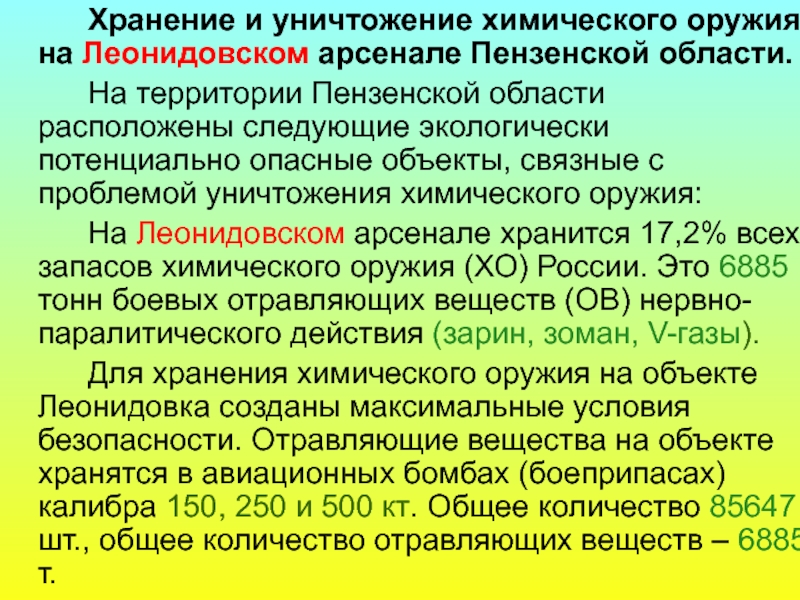 Хранение и уничтожение химического оружия на Леонидовском арсенале Пензенской области.

На территории Пензенской области расположены следующие экологически потенциально опасные объекты, связные с проблемой уничтожения химического оружия:

На Леонидовском арсенале хранится 17,2% всех запасов химического оружия (ХО) России. Это 6885 тонн боевых отравляющих веществ (ОВ) нервно-паралитического действия (зарин, зоман, V-газы).

Для хранения химического оружия на объекте Леонидовка созданы максимальные условия безопасности. Отравляющие вещества на объекте хранятся в авиационных бомбах (боеприпасах) калибра 150, 250 и 500 кт. Общее количество 85647 шт., общее количество отравляющих веществ – 6885 т.